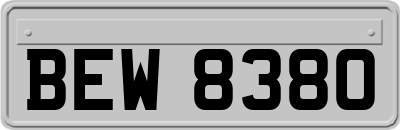 BEW 8380